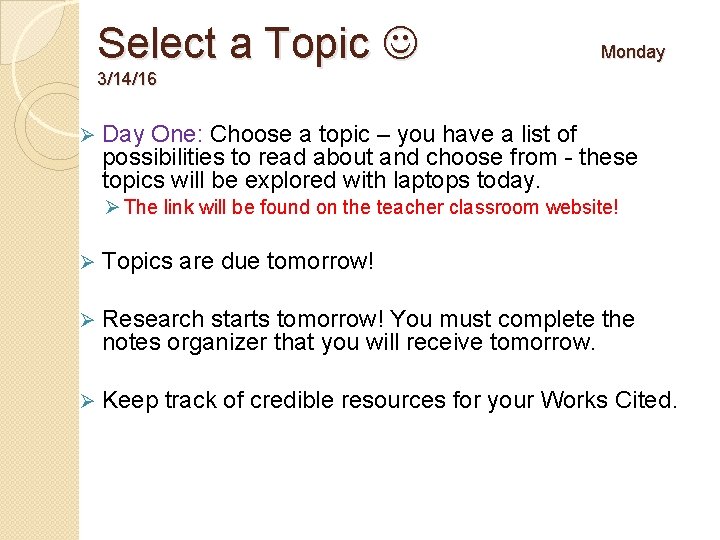 Select a Topic ☺ Monday 3/14/16

➢ Day One: Choose a topic – you have a list of possibilities to read about and choose from - these topics will be explored with laptops today.

➢ The link will be found on the teacher classroom website!

➢ Topics are due tomorrow!

➢ Research starts tomorrow! You must complete the notes organizer that you will receive tomorrow.

➢ Keep track of credible resources for your Works Cited.